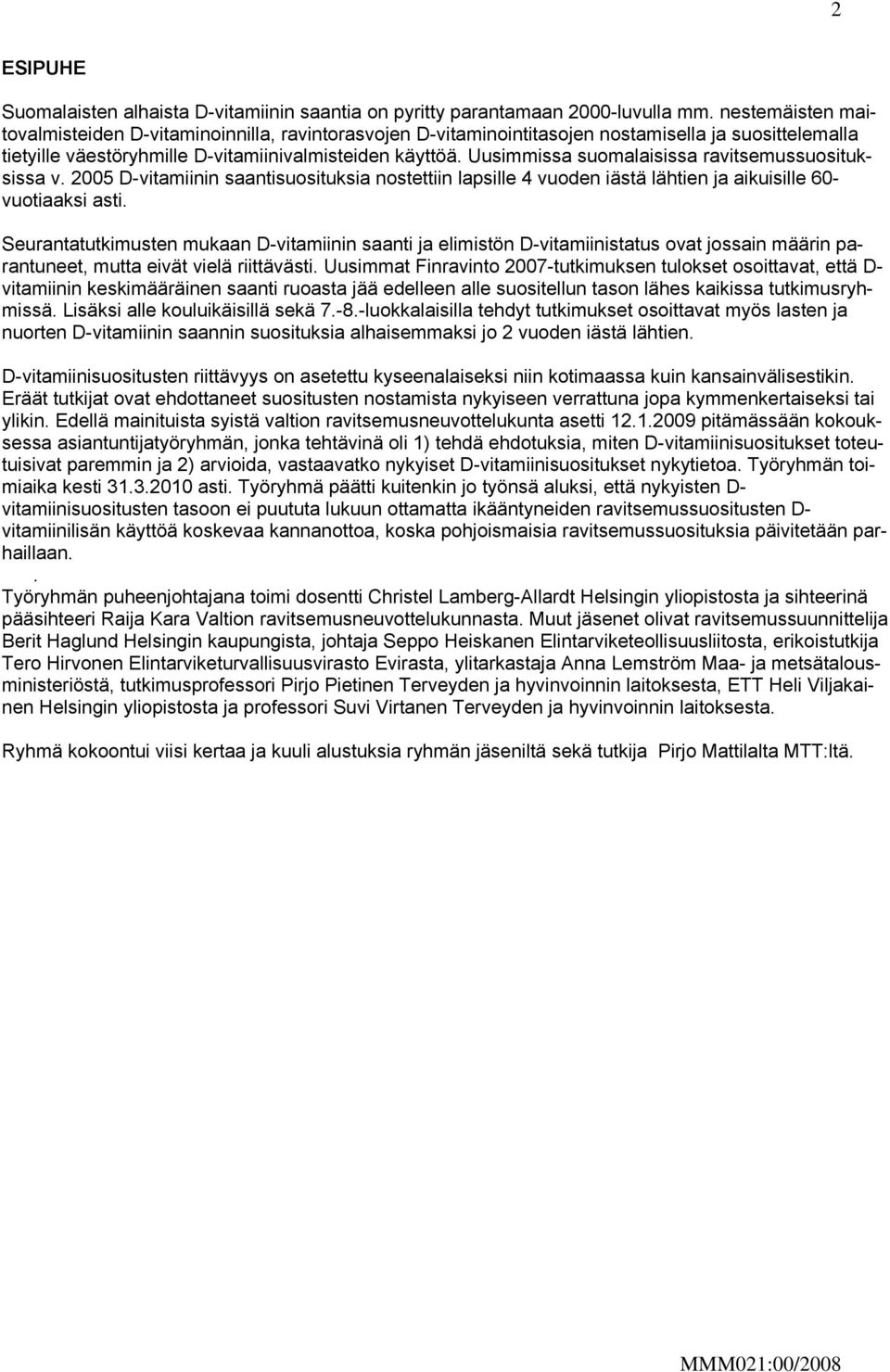 2

ESIPUHE

Suomalaisten alhaista D-vitamiinin saantia on pyritty parantamaan 2000-luvulla mm. nestemäisten maitovalmisteiden D-vitaminoinnilla, ravintorasvojen D-vitaminointitasojen nostamisella ja suosittelemalla tietyille väestöryhmille D-vitamiinivalmisteiden käyttöä. Uusimmissa suomalaisissa ravitsemussuosituksissa v. 2005 D-vitamiinin saantisuosituksia nostettiin lapsille 4 vuoden iästä lähtien ja aikuisille 60-vuotiaaksi asti.

Seurantatutkimusten mukaan D-vitamiinin saanti ja elimistön D-vitamiinistatus ovat jossain määrin parantuneet, mutta eivät vielä riittävästi. Uusimmat Finravinto 2007-tutkimuksen tulokset osoittavat, että D-vitamiinin keskimääräinen saanti ruoasta jää edelleen alle suositellun tason lähes kaikissa tutkimusryhmissä. Lisäksi alle kouluikäisillä sekä 7.-8.-luokkalaisilla tehdyt tutkimukset osoittavat myös lasten ja nuorten D-vitamiinin saannin suosituksia alhaisemmaksi jo 2 vuoden iästä lähtien.

D-vitamiinisuositusten riittävyys on asetettu kyseenalaiseksi niin kotimaassa kuin kansainvälisestikin. Eräät tutkijat ovat ehdottaneet suositusten nostamista nykyiseen verrattuna jopa kymmenkertaiseksi tai ylikin. Edellä mainituista syistä valtion ravitsemusneuvottelukunta asetti 12.1.2009 pitämässään kokouksessa asiantuntijatyöryhmän, jonka tehtävinä oli 1) tehdä ehdotuksia, miten D-vitamiinisuositukset toteutuisivat paremmin ja 2) arvioida, vastaavatko nykyiset D-vitamiinisuositukset nykytietoa. Työryhmän toimiaika kesti 31.3.2010 asti. Työryhmä päätti kuitenkin jo työnsä aluksi, että nykyisten D-vitamiinisuositusten tasoon ei puututa lukuun ottamatta ikääntyneiden ravitsemussuositusten D-vitamiinilisän käyttöä koskevaa kannanottoa, koska pohjoismaisia ravitsemussuosituksia päivitetään parhaillaan.
.
Työryhmän puheenjohtajana toimi dosentti Christel Lamberg-Allardt Helsingin yliopistosta ja sihteerinä pääsihteeri Raija Kara Valtion ravitsemusneuvottelukunnasta. Muut jäsenet olivat ravitsemussuunnittelija Berit Haglund Helsingin kaupungista, johtaja Seppo Heiskanen Elintarviketeollisuusliitosta, erikoistutkija Tero Hirvonen Elintarviketurvallisuusvirasto Evirasta, ylitarkastaja Anna Lemström Maa- ja metsätalousministeriöstä, tutkimusprofessori Pirjo Pietinen Terveyden ja hyvinvoinnin laitoksesta, ETT Heli Viljakainen Helsingin yliopistosta ja professori Suvi Virtanen Terveyden ja hyvinvoinnin laitoksesta.

Ryhmä kokoontui viisi kertaa ja kuuli alustuksia ryhmän jäseniltä sekä tutkija Pirjo Mattilalta MTT:ltä.

MMM021:00/2008